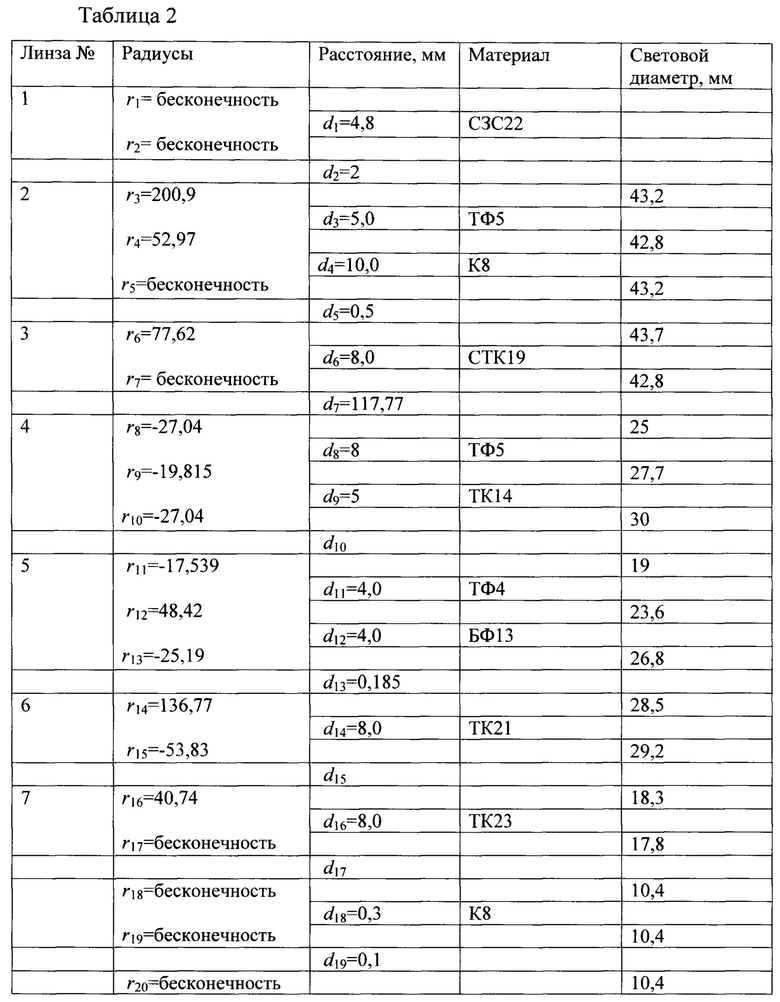 Таблица 2

| Линза № | Радиусы | Расстояние, мм | Материал | Световой диаметр, мм |
|---|---|---|---|---|
| 1 | $r_1$= бесконечность | | | |
| | | $d_1$=4,8 | СЗС22 | |
| | $r_2$= бесконечность | | | |
| | | $d_2$=2 | | |
| 2 | $r_3$=200,9 | | | 43,2 |
| | | $d_3$=5,0 | ТФ5 | |
| | $r_4$=52,97 | | | 42,8 |
| | | $d_4$=10,0 | К8 | |
| | $r_5$=бесконечность | | | 43,2 |
| | | $d_5$=0,5 | | |
| 3 | $r_6$=77,62 | | | 43,7 |
| | | $d_6$=8,0 | СТК19 | |
| | $r_7$= бесконечность | | | 42,8 |
| | | $d_7$=117,77 | | |
| 4 | $r_8$=-27,04 | | | 25 |
| | | $d_8$=8 | ТФ5 | |
| | $r_9$=-19,815 | | | 27,7 |
| | | $d_9$=5 | ТК14 | |
| | $r_{10}$=-27,04 | | | 30 |
| | | $d_{10}$ | | |
| 5 | $r_{11}$=-17,539 | | | 19 |
| | | $d_{11}$=4,0 | ТФ4 | |
| | $r_{12}$=48,42 | | | 23,6 |
| | | $d_{12}$=4,0 | БФ13 | |
| | $r_{13}$=-25,19 | | | 26,8 |
| | | $d_{13}$=0,185 | | |
| 6 | $r_{14}$=136,77 | | | 28,5 |
| | | $d_{14}$=8,0 | ТК21 | |
| | $r_{15}$=-53,83 | | | 29,2 |
| | | $d_{15}$ | | |
| 7 | $r_{16}$=40,74 | | | 18,3 |
| | | $d_{16}$=8,0 | ТК23 | |
| | $r_{17}$=бесконечность | | | 17,8 |
| | | $d_{17}$ | | |
| | $r_{18}$=бесконечность | | | 10,4 |
| | | $d_{18}$=0,3 | К8 | |
| | $r_{19}$=бесконечность | | | 10,4 |
| | | $d_{19}$=0,1 | | |
| | $r_{20}$=бесконечность | | | 10,4 |